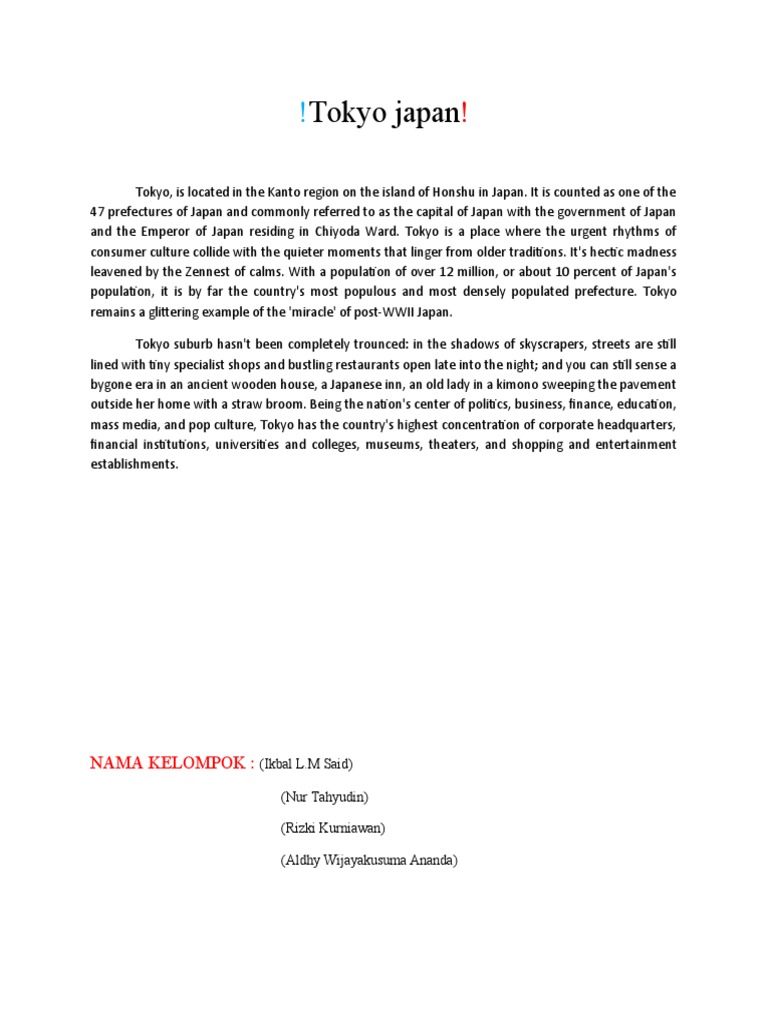 !Tokyo japan!

Tokyo, is located in the Kanto region on the island of Honshu in Japan. It is counted as one of the 47 prefectures of Japan and commonly referred to as the capital of Japan with the government of Japan and the Emperor of Japan residing in Chiyoda Ward. Tokyo is a place where the urgent rhythms of consumer culture collide with the quieter moments that linger from older traditions. It's hectic madness leavened by the Zennest of calms. With a population of over 12 million, or about 10 percent of Japan's population, it is by far the country's most populous and most densely populated prefecture. Tokyo remains a glittering example of the 'miracle' of post-WWII Japan.

Tokyo suburb hasn't been completely trounced: in the shadows of skyscrapers, streets are still lined with tiny specialist shops and bustling restaurants open late into the night; and you can still sense a bygone era in an ancient wooden house, a Japanese inn, an old lady in a kimono sweeping the pavement outside her home with a straw broom. Being the nation's center of politics, business, finance, education, mass media, and pop culture, Tokyo has the country's highest concentration of corporate headquarters, financial institutions, universities and colleges, museums, theaters, and shopping and entertainment establishments.

NAMA KELOMPOK : (Ikbal L.M Said)

(Nur Tahyudin)

(Rizki Kurniawan)

(Aldhy Wijayakusuma Ananda)